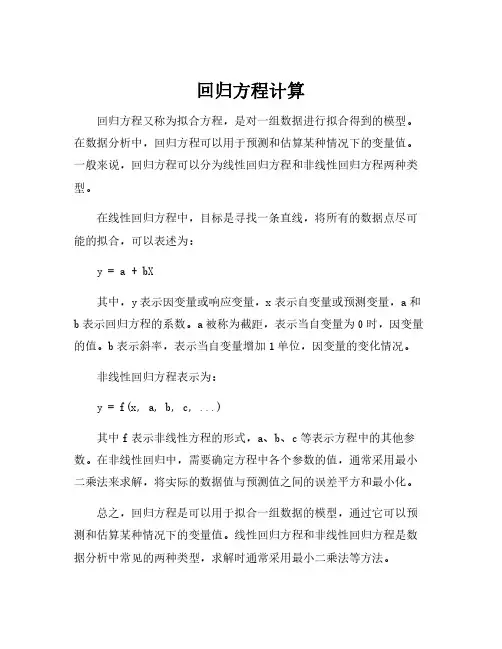 回归方程计算

回归方程又称为拟合方程，是对一组数据进行拟合得到的模型。在数据分析中，回归方程可以用于预测和估算某种情况下的变量值。一般来说，回归方程可以分为线性回归方程和非线性回归方程两种类型。

在线性回归方程中，目标是寻找一条直线，将所有的数据点尽可能的拟合，可以表述为：

$y = a + bX$

其中，y 表示因变量或响应变量，x 表示自变量或预测变量，a 和 b 表示回归方程的系数。a 被称为截距，表示当自变量为 0 时，因变量的值。b 表示斜率，表示当自变量增加 1 单位，因变量的变化情况。

非线性回归方程表示为：

$y = f(x, a, b, c, ...)$

其中 f 表示非线性方程的形式，a、b、c 等表示方程中的其他参数。在非线性回归中，需要确定方程中各个参数的值，通常采用最小二乘法来求解，将实际的数据值与预测值之间的误差平方和最小化。

总之，回归方程是可以用于拟合一组数据的模型，通过它可以预测和估算某种情况下的变量值。线性回归方程和非线性回归方程是数据分析中常见的两种类型，求解时通常采用最小二乘法等方法。